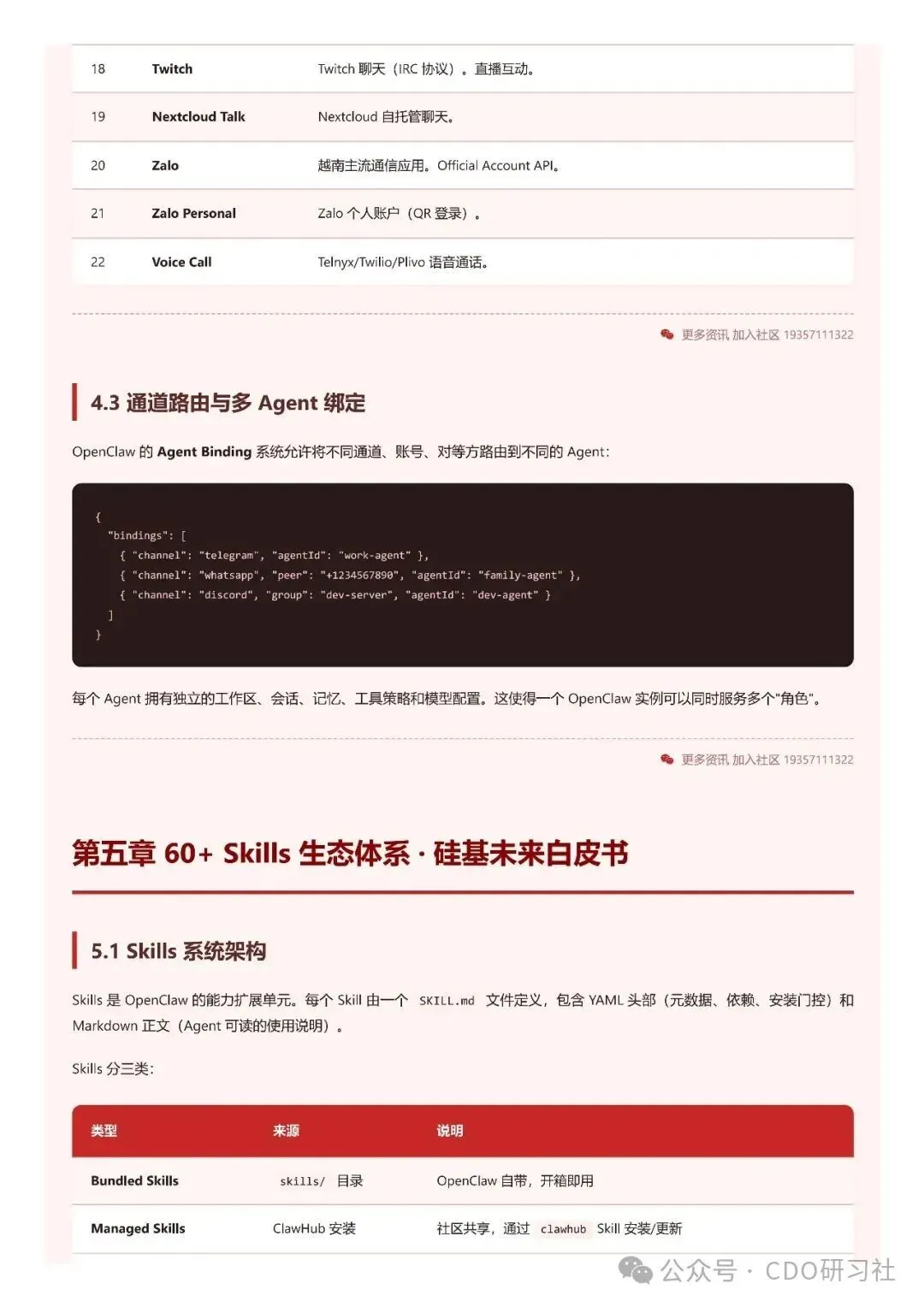 | 18 | Twitch | Twitch 聊天（IRC 协议）。直播互动。 |
|---|---|---|
| 19 | Nextcloud Talk | Nextcloud 自托管聊天。 |
| 20 | Zalo | 越南主流通信应用。Official Account API。 |
| 21 | Zalo Personal | Zalo 个人账户（QR 登录）。 |
| 22 | Voice Call | Telnyx/Twilio/Plivo 语音通话。 |

更多资讯 加入社区 19357111322

4.3 通道路由与多 Agent 绑定

OpenClaw 的 Agent Binding 系统允许将不同通道、账号、对等方路由到不同的 Agent：

{
  "bindings": [
    { "channel": "telegram", "agentId": "work-agent" },
    { "channel": "whatsapp", "peer": "+1234567890", "agentId": "family-agent" },
    { "channel": "discord", "group": "dev-server", "agentId": "dev-agent" }
  ]
}

每个 Agent 拥有独立的工作区、会话、记忆、工具策略和模型配置。这使得一个 OpenClaw 实例可以同时服务多个"角色"。

更多资讯 加入社区 19357111322

第五章 60+ Skills 生态体系 · 硅基未来白皮书

5.1 Skills 系统架构

Skills 是 OpenClaw 的能力扩展单元。每个 Skill 由一个 SKILL.md 文件定义，包含 YAML 头部（元数据、依赖、安装门控）和 Markdown 正文（Agent 可读的使用说明）。

Skills 分三类：

| 类型 | 来源 | 说明 |
|---|---|---|
| Bundled Skills | skills/ 目录 | OpenClaw 自带，开箱即用 |
| Managed Skills | ClawHub 安装 | 社区共享，通过 clawhub Skill 安装/更新 |

公众号 · CDO研习社